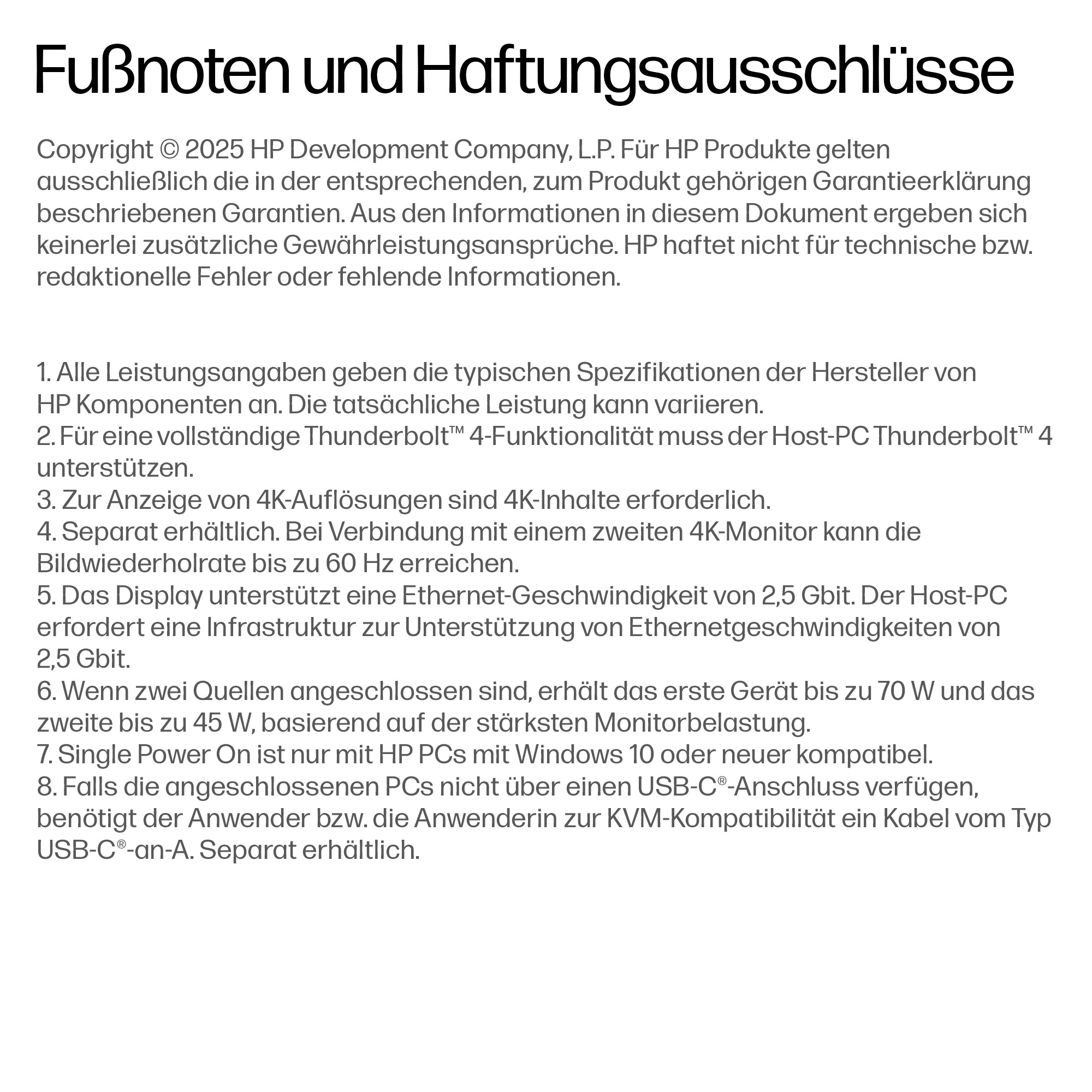 Fußnoten und Haftungsausschlüsse

Copyright © 2025 HP Development Company, L.P. Für HP Produkte gelten ausschließlich die in der entsprechenden, zum Produkt gehörigen Garantieerklärung beschriebenen Garantien. Aus den Informationen in diesem Dokument ergeben sich keinerlei zusätzliche Gewährleistungsansprüche. HP haftet nicht für technische bzw. redaktionelle Fehler oder fehlende Informationen.

1. Alle Leistungsangaben geben die typischen Spezifikationen der Hersteller von HP Komponenten an. Die tatsächliche Leistung kann variieren.
2. Für eine vollständige Thunderbolt™ 4-Funktionalität muss der Host-PC Thunderbolt™ 4 unterstützen.
3. Zur Anzeige von 4K-Auflösungen sind 4K-Inhalte erforderlich.
4. Separat erhältlich. Bei Verbindung mit einem zweiten 4K-Monitor kann die Bildwiederholrate bis zu 60 Hz erreichen.
5. Das Display unterstützt eine Ethernet-Geschwindigkeit von 2,5 Gbit. Der Host-PC erfordert eine Infrastruktur zur Unterstützung von Ethernetgeschwindigkeiten von 2,5 Gbit.
6. Wenn zwei Quellen angeschlossen sind, erhält das erste Gerät bis zu 70 W und das zweite bis zu 45 W, basierend auf der stärksten Monitorbelastung.
7. Single Power On ist nur mit HP PCs mit Windows 10 oder neuer kompatibel.
8. Falls die angeschlossenen PCs nicht über einen USB-C®-Anschluss verfügen, benötigt der Anwender bzw. die Anwenderin zur KVM-Kompatibilität ein Kabel vom Typ USB-C®-an-A. Separat erhältlich.